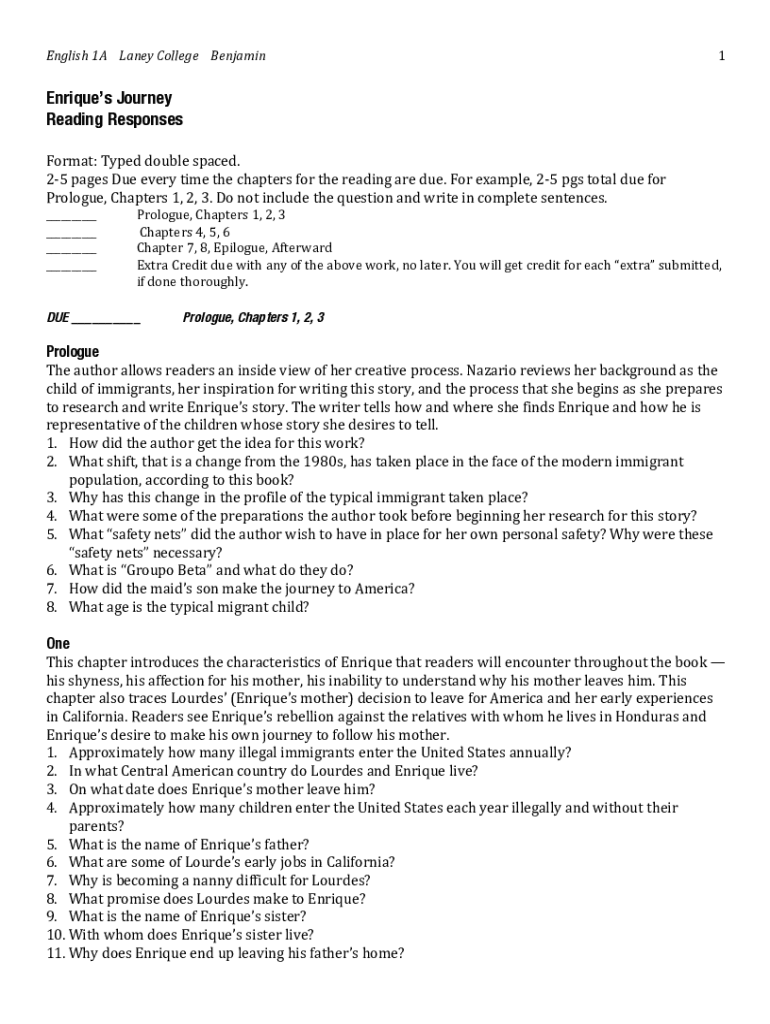 English 1A Laney College Benjamin 1

Enrique's Journey
Reading Responses

Format: Typed double spaced.
2-5 pages Due every time the chapters for the reading are due. For example, 2-5 pgs total due for Prologue, Chapters 1, 2, 3. Do not include the question and write in complete sentences.
________ Prologue, Chapters 1, 2, 3
________ Chapters 4, 5, 6
________ Chapter 7, 8, Epilogue, Afterward
________ Extra Credit due with any of the above work, no later. You will get credit for each "extra" submitted, if done thoroughly.

DUE ___________ Prologue, Chapters 1, 2, 3

Prologue
The author allows readers an inside view of her creative process. Nazario reviews her background as the child of immigrants, her inspiration for writing this story, and the process that she begins as she prepares to research and write Enrique's story. The writer tells how and where she finds Enrique and how he is representative of the children whose story she desires to tell.
1. How did the author get the idea for this work?
2. What shift, that is a change from the 1980s, has taken place in the face of the modern immigrant population, according to this book?
3. Why has this change in the profile of the typical immigrant taken place?
4. What were some of the preparations the author took before beginning her research for this story?
5. What "safety nets" did the author wish to have in place for her own personal safety? Why were these "safety nets" necessary?
6. What is "Groupo Beta" and what do they do?
7. How did the maid's son make the journey to America?
8. What age is the typical migrant child?

One
This chapter introduces the characteristics of Enrique that readers will encounter throughout the book — his shyness, his affection for his mother, his inability to understand why his mother leaves him. This chapter also traces Lourdes' (Enrique's mother) decision to leave for America and her early experiences in California. Readers see Enrique's rebellion against the relatives with whom he lives in Honduras and Enrique's desire to make his own journey to follow his mother.
1. Approximately how many illegal immigrants enter the United States annually?
2. In what Central American country do Lourdes and Enrique live?
3. On what date does Enrique's mother leave him?
4. Approximately how many children enter the United States each year illegally and without their parents?
5. What is the name of Enrique's father?
6. What are some of Lourde's early jobs in California?
7. Why is becoming a nanny difficult for Lourdes?
8. What promise does Lourdes make to Enrique?
9. What is the name of Enrique's sister?
10. With whom does Enrique's sister live?
11. Why does Enrique end up leaving his father's home?